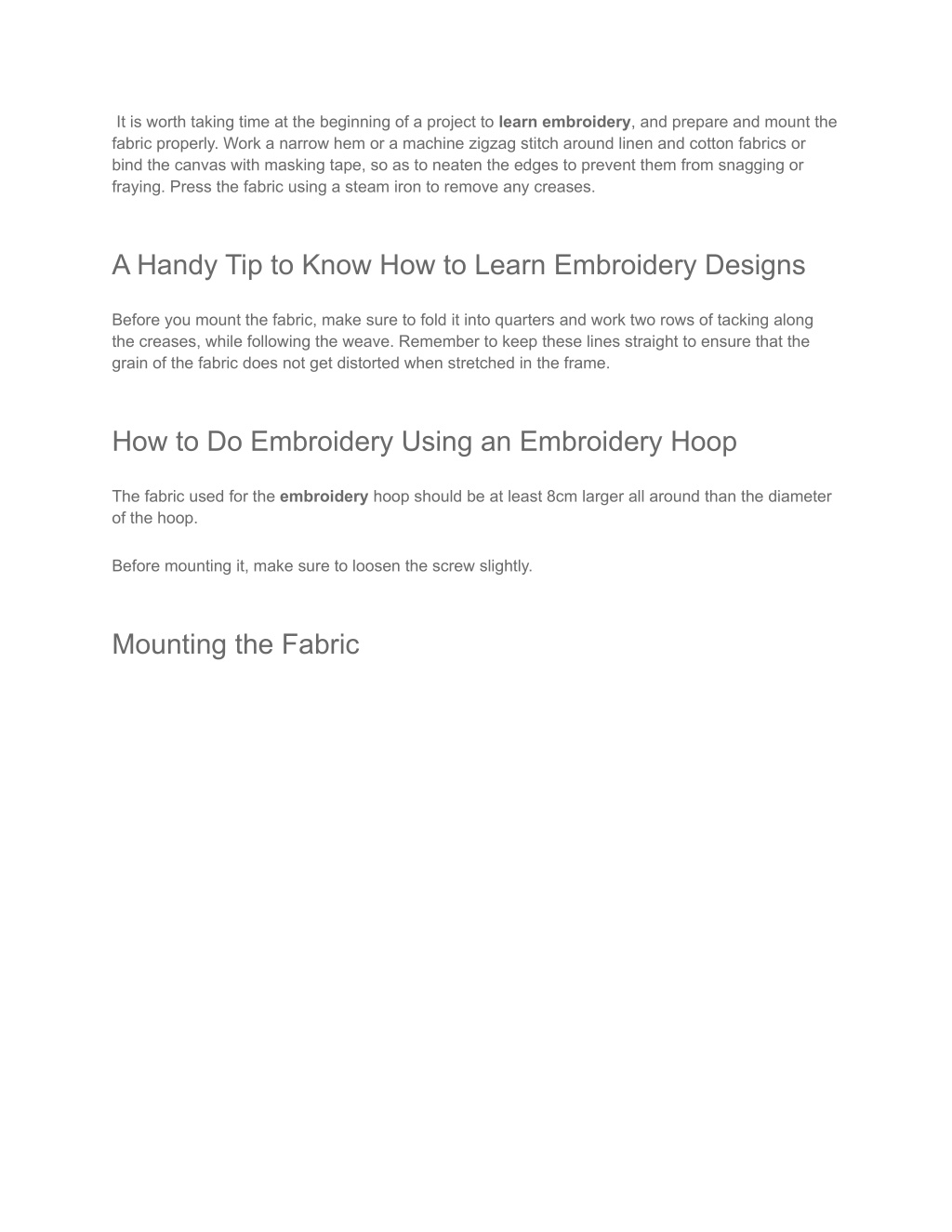 It is worth taking time at the beginning of a project to learn embroidery, and prepare and mount the fabric properly. Work a narrow hem or a machine zigzag stitch around linen and cotton fabrics or bind the canvas with masking tape, so as to neaten the edges to prevent them from snagging or fraying. Press the fabric using a steam iron to remove any creases.

A Handy Tip to Know How to Learn Embroidery Designs

Before you mount the fabric, make sure to fold it into quarters and work two rows of tacking along the creases, while following the weave. Remember to keep these lines straight to ensure that the grain of the fabric does not get distorted when stretched in the frame.

How to Do Embroidery Using an Embroidery Hoop

The fabric used for the embroidery hoop should be at least 8cm larger all around than the diameter of the hoop.

Before mounting it, make sure to loosen the screw slightly.

Mounting the Fabric